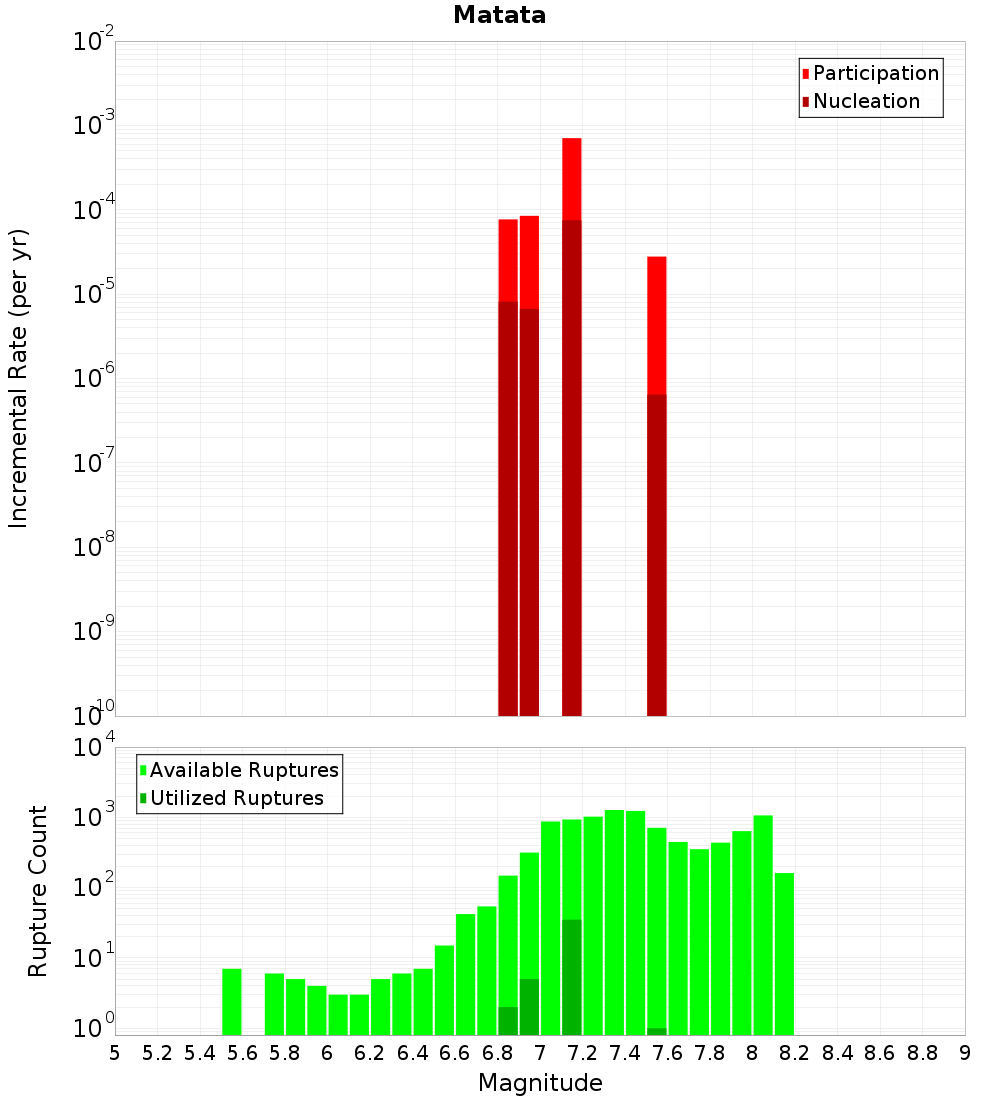 Matata

Participation
Nucleation

Incremental Rate (per yr)

$10^{-2}$
$10^{-3}$
$10^{-4}$
$10^{-5}$
$10^{-6}$
$10^{-7}$
$10^{-8}$
$10^{-9}$
$10^{-10}$

Available Ruptures
Utilized Ruptures

Rupture Count

$10^{4}$
$10^{3}$
$10^{2}$
$10^{1}$
$10^{0}$

5 5.2 5.4 5.6 5.8 6 6.2 6.4 6.6 6.8 7 7.2 7.4 7.6 7.8 8 8.2 8.4 8.6 8.8 9

Magnitude